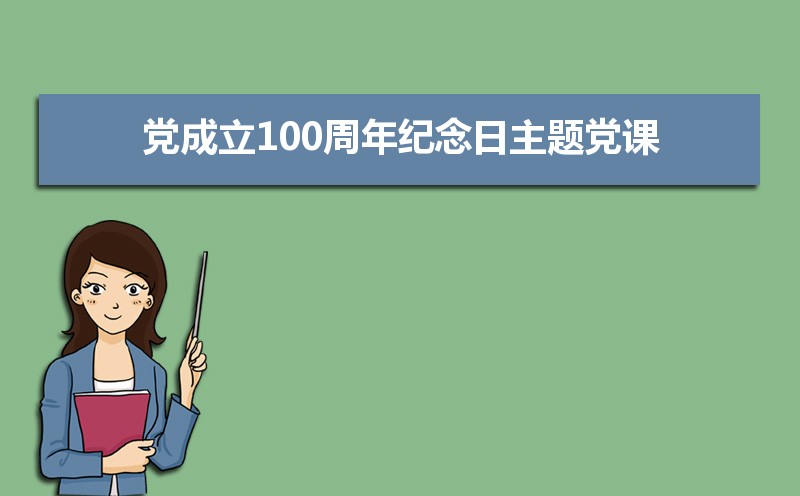 党成立100周年纪念日主题党课